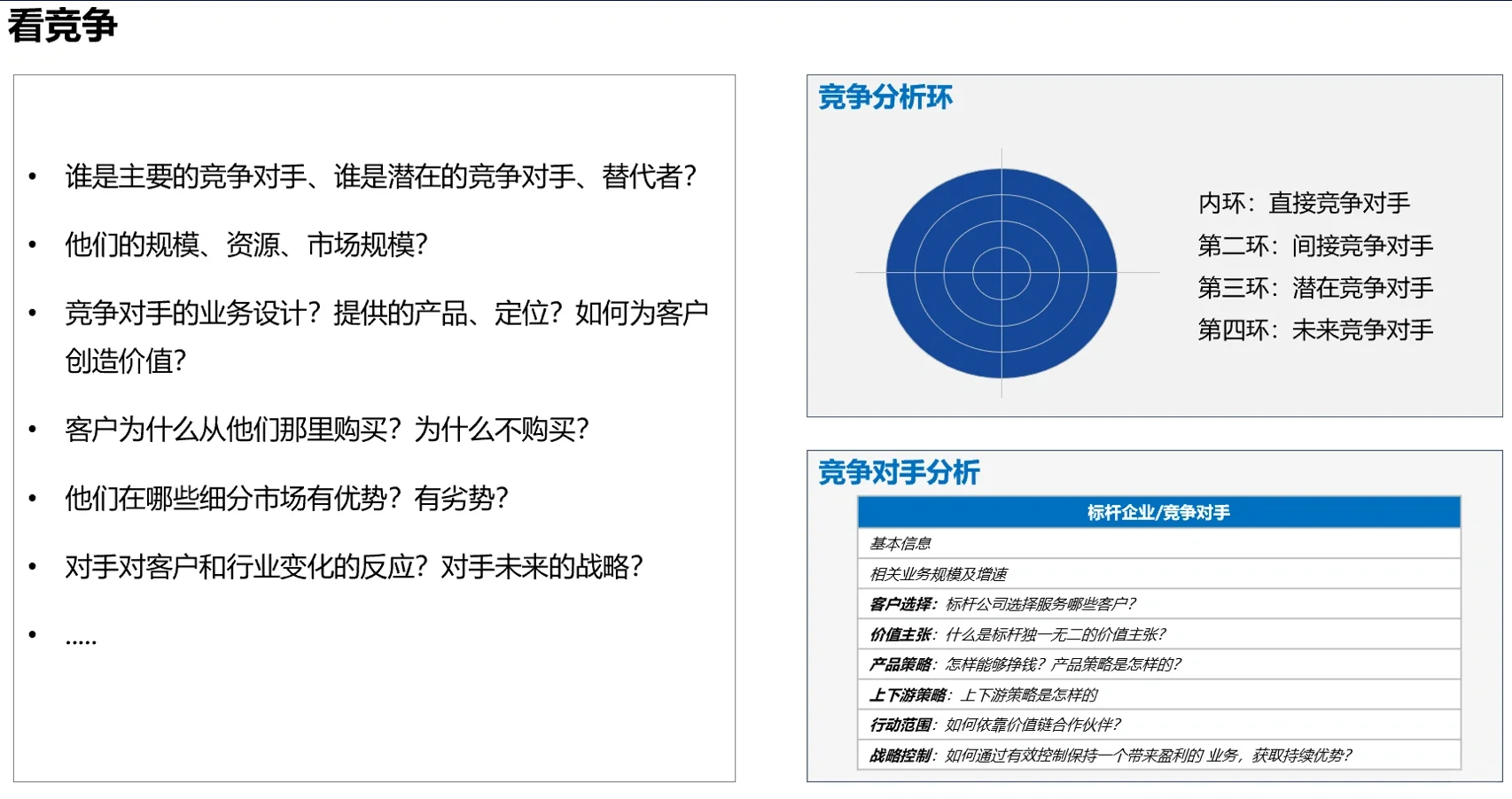 看竞争

• 谁是主要的竞争对手、谁是潜在的竞争对手、替代者?

• 他们的规模、资源、市场规模?

• 竞争对手的业务设计?提供的产品、定位?如何为客户创造价值?

• 客户为什么从他们那里购买?为什么不购买?

• 他们在哪些细分市场有优势?有劣势?

• 对手对客户和行业变化的反应?对手未来的战略?

• .....

竞争分析环

内环:直接竞争对手
第二环:间接竞争对手
第三环:潜在竞争对手
第四环:未来竞争对手

竞争对手分析

| 标杆企业/竞争对手 |
|---|
| 基本信息 |
| 相关业务规模及增速 |
| 客户选择:标杆公司选择服务哪些客户? |
| 价值主张:什么是标杆独一无二的价值主张? |
| 产品策略:怎样能够挣钱?产品策略是怎样的? |
| 上下游策略:上下游策略是怎样的 |
| 行动范围:如何依靠价值链合作伙伴? |
| 战略控制:如何通过有效控制保持一个带来盈利的 业务,获取持续优势? |